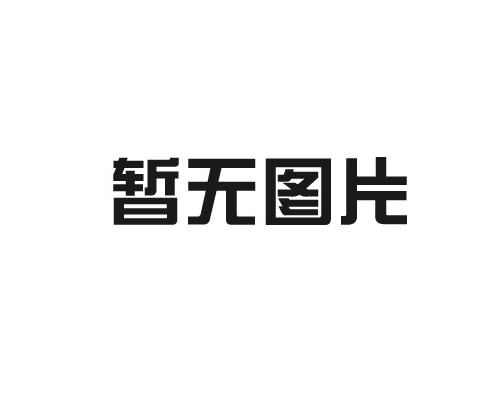 暂无图片